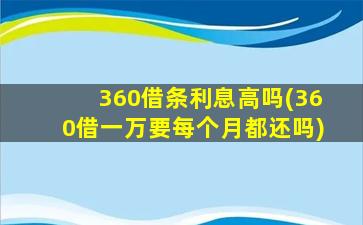 360借条利息高吗(360借一万要每个月都还吗)